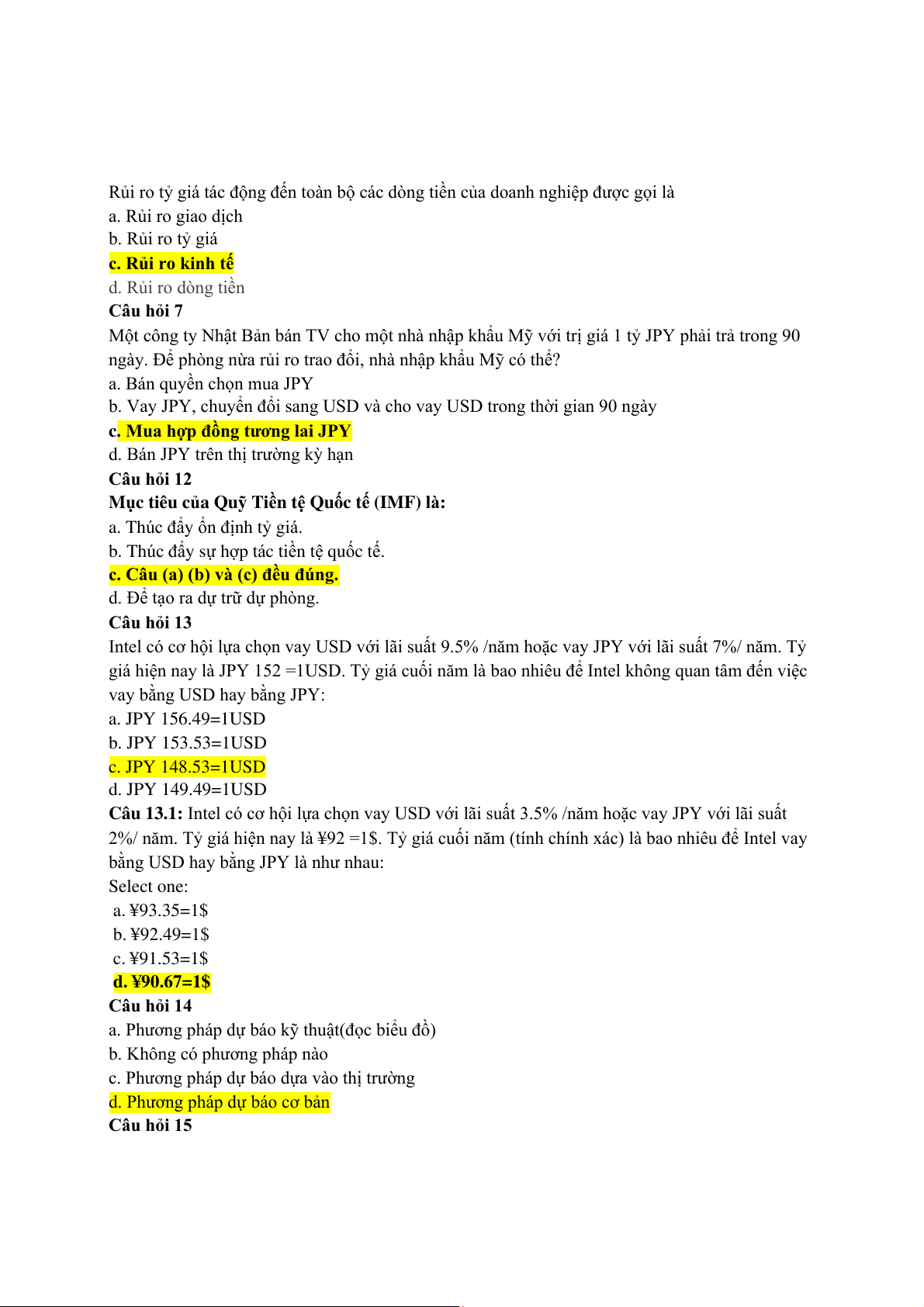 Rủi ro tỷ giá tác động đến toàn bộ các dòng tiền của doanh nghiệp được gọi là
a. Rủi ro giao dịch
b. Rủi ro tỷ giá
c. Rủi ro kinh tế
d. Rủi ro dòng tiền
Câu hỏi 7
Một công ty Nhật Bản bán TV cho một nhà nhập khẩu Mỹ với trị giá 1 tỷ JPY phải trả trong 90 ngày. Để phòng nừa rủi ro trao đổi, nhà nhập khẩu Mỹ có thể?
a. Bán quyền chọn mua JPY
b. Vay JPY, chuyển đổi sang USD và cho vay USD trong thời gian 90 ngày
c. Mua hợp đồng tương lai JPY
d. Bán JPY trên thị trường kỳ hạn
Câu hỏi 12
Mục tiêu của Quỹ Tiền tệ Quốc tế (IMF) là:
a. Thúc đẩy ổn định tỷ giá.
b. Thúc đẩy sự hợp tác tiền tệ quốc tế.
c. Câu (a) (b) và (c) đều đúng.
d. Để tạo ra dự trữ dự phòng.
Câu hỏi 13
Intel có cơ hội lựa chọn vay USD với lãi suất 9.5% /năm hoặc vay JPY với lãi suất 7%/ năm. Tỷ giá hiện nay là JPY 152 =1USD. Tỷ giá cuối năm là bao nhiêu để Intel không quan tâm đến việc vay bằng USD hay bằng JPY:
a. JPY 156.49=1USD
b. JPY 153.53=1USD
c. JPY 148.53=1USD
d. JPY 149.49=1USD
Câu 13.1: Intel có cơ hội lựa chọn vay USD với lãi suất 3.5% /năm hoặc vay JPY với lãi suất 2%/ năm. Tỷ giá hiện nay là ¥92 =1$. Tỷ giá cuối năm (tính chính xác) là bao nhiêu để Intel vay bằng USD hay bằng JPY là như nhau:
Select one:
a. ¥93.35=1$
b. ¥92.49=1$
c. ¥91.53=1$
d. ¥90.67=1$
Câu hỏi 14
a. Phương pháp dự báo kỹ thuật(đọc biểu đồ)
b. Không có phương pháp nào
c. Phương pháp dự báo dựa vào thị trường
d. Phương pháp dự báo cơ bản
Câu hỏi 15